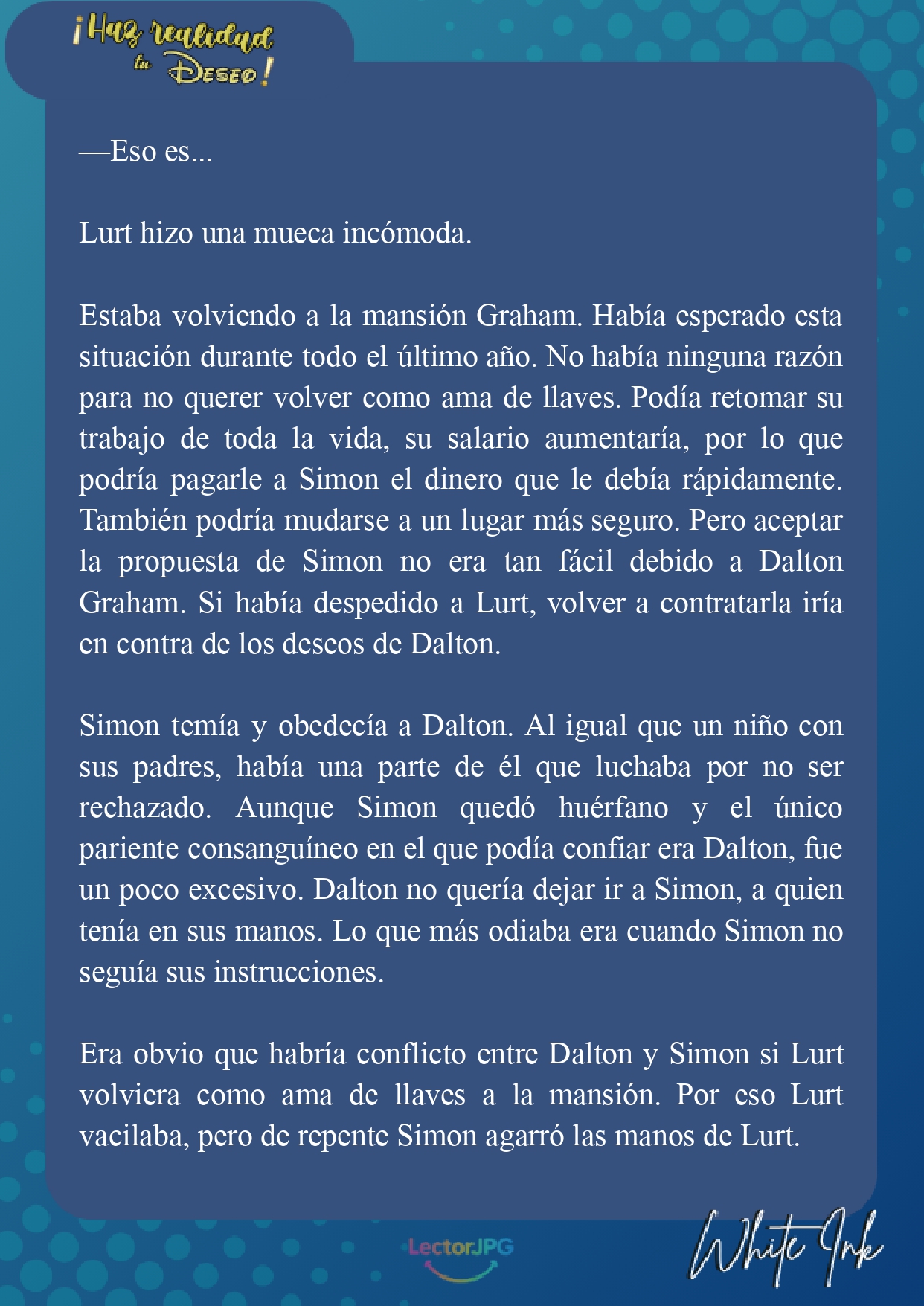 ¡Haz realidad tu Deseo!

—Eso es...

Lurt hizo una mueca incómoda.

Estaba volviendo a la mansión Graham. Había esperado esta situación durante todo el último año. No había ninguna razón para no querer volver como ama de llaves. Podía retomar su trabajo de toda la vida, su salario aumentaría, por lo que podría pagarle a Simon el dinero que le debía rápidamente. También podría mudarse a un lugar más seguro. Pero aceptar la propuesta de Simon no era tan fácil debido a Dalton Graham. Si había despedido a Lurt, volver a contratarla iría en contra de los deseos de Dalton.

Simon temía y obedecía a Dalton. Al igual que un niño con sus padres, había una parte de él que luchaba por no ser rechazado. Aunque Simon quedó huérfano y el único pariente consanguíneo en el que podía confiar era Dalton, fue un poco excesivo. Dalton no quería dejar ir a Simon, a quien tenía en sus manos. Lo que más odiaba era cuando Simon no seguía sus instrucciones.

Era obvio que habría conflicto entre Dalton y Simon si Lurt volviera como ama de llaves a la mansión. Por eso Lurt vacilaba, pero de repente Simon agarró las manos de Lurt.

LectorJPG

White Ink